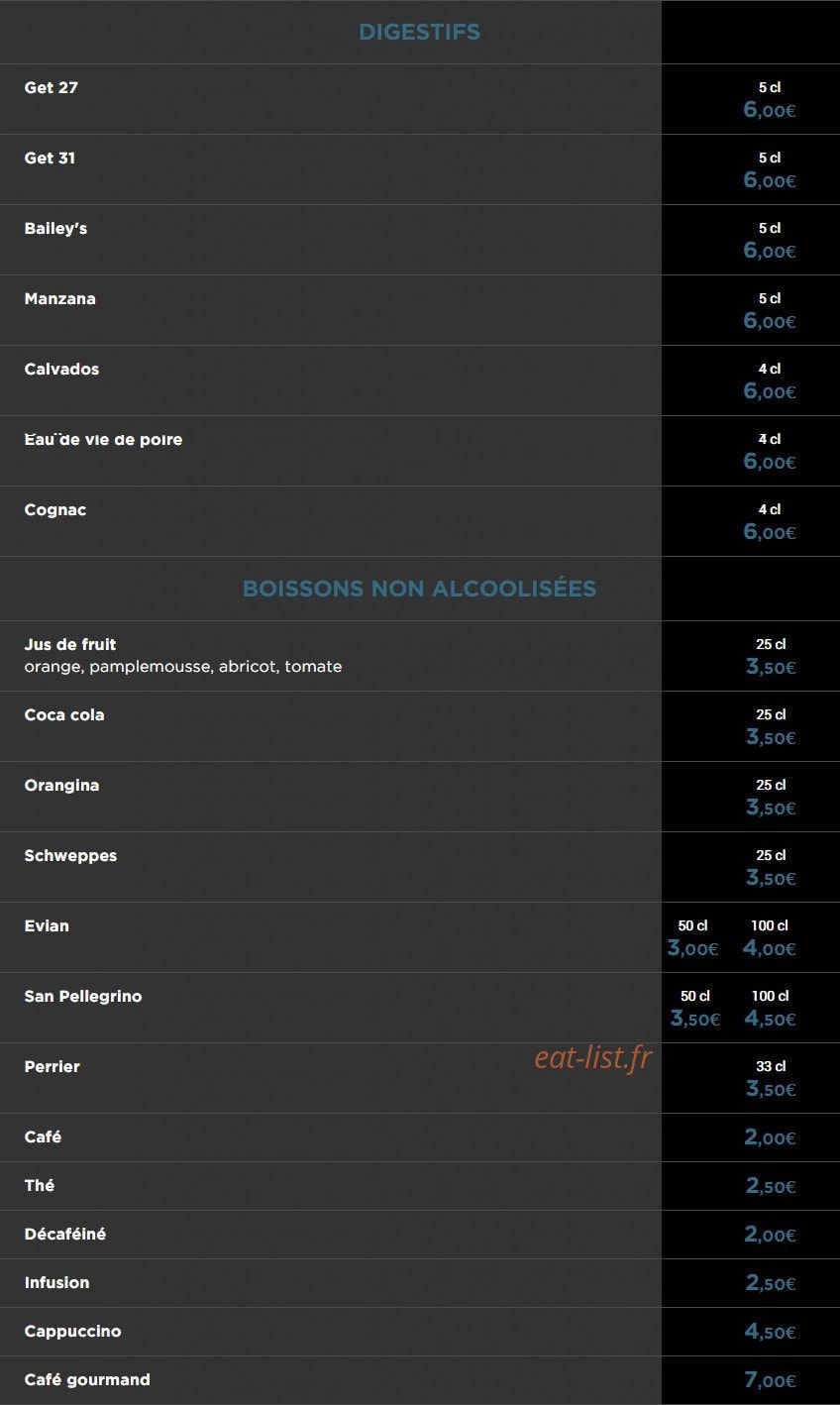 DIGESTIFS

Get 27
5 cl
6,00€

Get 31
5 cl
6,00€

Bailey's
5 cl
6,00€

Manzana
5 cl
6,00€

Calvados
4 cl
6,00€

Eau de vie de poire
4 cl
6,00€

Cognac
4 cl
6,00€

BOISSONS NON ALCOOLISÉES

Jus de fruit
orange, pamplemousse, abricot, tomate
25 cl
3,50€

Coca cola
25 cl
3,50€

Orangina
25 cl
3,50€

Schweppes
25 cl
3,50€

Evian
50 cl
3,00€
100 cl
4,00€

San Pellegrino
50 cl
3,50€
100 cl
4,50€

Perrier
33 cl
3,50€

Café
2,00€

Thé
2,50€

Décaféiné
2,00€

Infusion
2,50€

Cappuccino
4,50€

Café gourmand
7,00€

eat-list.fr